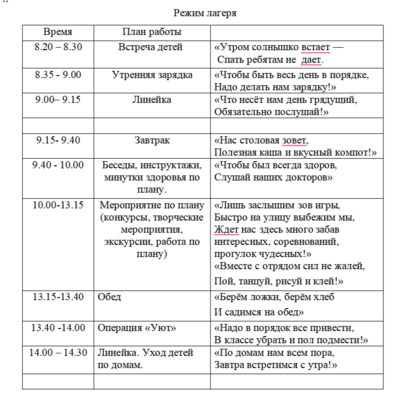 Режим лагеря

| Время | План работы | |
|---|---|---|
| 8.20 – 8.30 | Встреча детей | «Утром солнышко встает — Спать ребятам не дает. |
| 8.35 - 9.00 | Утренняя зарядка | «Чтобы быть весь день в порядке, Надо делать нам зарядку!» |
| 9.00– 9.15 | Линейка | «Что несёт нам день грядущий, Обязательно послушай!» |
| | | |
| 9.15- 9.40 | Завтрак | «Нас столовая зовет, Полезная каша и вкусный компот!» |
| 9.40 - 10.00 | Беседы, инструктажи, минутки здоровья по плану. | «Чтобы был всегда здоров, Слушай наших докторов» |
| 10.00-13.15 | Мероприятие по плану (конкурсы, творческие мероприятия, экскурсии, работа по плану) | «Лишь заслышим зов игры, Быстро на улицу выбежим мы, Ждет нас здесь много забав интересных, соревнований, прогулок чудесных!» «Вместе с отрядом сил не жалей, Пой, танцуй, рисуй и клей!» |
| 13.15-13.40 | Обед | «Берём ложки, берём хлеб И садимся на обед» |
| 13.40 -14.00 | Операция «Уют» | «Надо в порядок все привести, В классе убрать и пол подмести!» |
| 14.00 – 14.30 | Линейка. Уход детей по домам. | «По домам нам всем пора, Завтра встретимся с утра!» |
| | | |